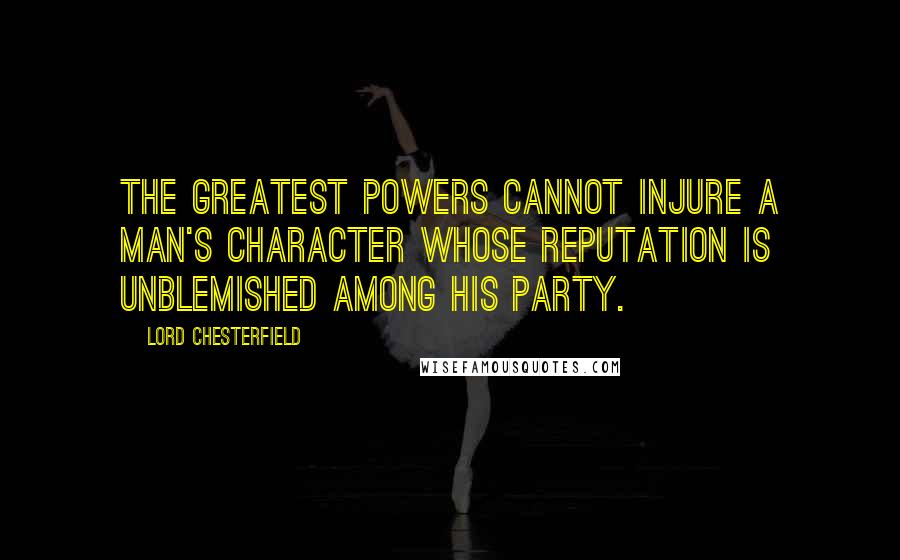 THE GREATEST POWERS CANNOT INJURE A MAN'S CHARACTER WHOSE REPUTATION IS UNBLEMISHED AMONG HIS PARTY.

LORD CHESTERFIELD

WISEFAMOUSQUOTES.COM